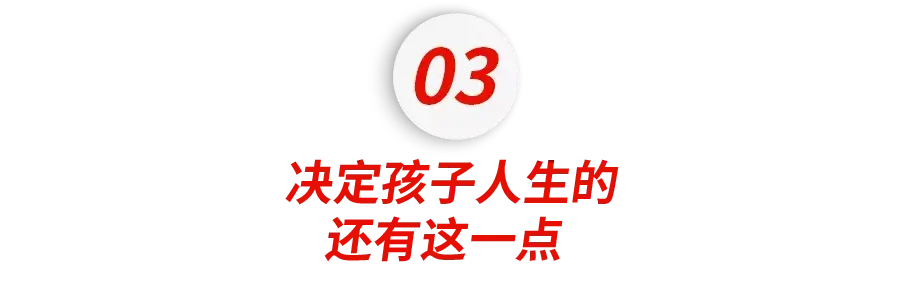 03

决定孩子人生的
还有这一点